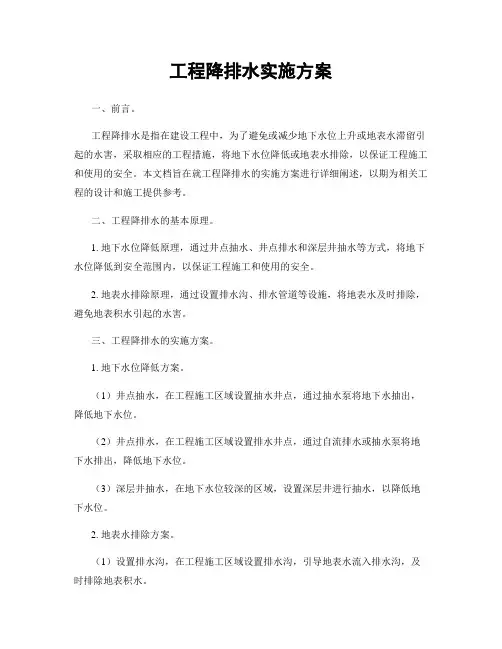 工程降排水实施方案

一、前言。

工程降排水是指在建设工程中，为了避免或减少地下水位上升或地表水滞留引起的水害，采取相应的工程措施，将地下水位降低或地表水排除，以保证工程施工和使用的安全。本文档旨在就工程降排水的实施方案进行详细阐述，以期为相关工程的设计和施工提供参考。

二、工程降排水的基本原理。

1. 地下水位降低原理，通过井点抽水、井点排水和深层井抽水等方式，将地下水位降低到安全范围内，以保证工程施工和使用的安全。

2. 地表水排除原理，通过设置排水沟、排水管道等设施，将地表水及时排除，避免地表积水引起的水害。

三、工程降排水的实施方案。

1. 地下水位降低方案。

（1）井点抽水，在工程施工区域设置抽水井点，通过抽水泵将地下水抽出，降低地下水位。

（2）井点排水，在工程施工区域设置排水井点，通过自流排水或抽水泵将地下水排出，降低地下水位。

（3）深层井抽水，在地下水位较深的区域，设置深层井进行抽水，以降低地下水位。

2. 地表水排除方案。

（1）设置排水沟，在工程施工区域设置排水沟，引导地表水流入排水沟，及时排除地表积水。